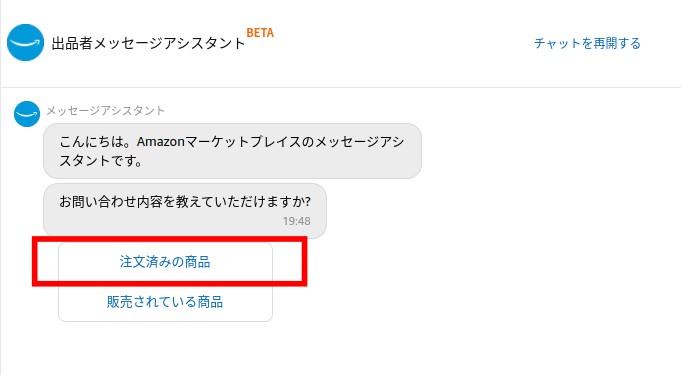 出品者メッセージアシスタント BETA

チャットを再開する

メッセージアシスタント

こんにちは。Amazonマーケットプレイスのメッセージアシスタントです。

お問い合わせ内容を教えていただけますか?

19:48

注文済みの商品

販売されている商品